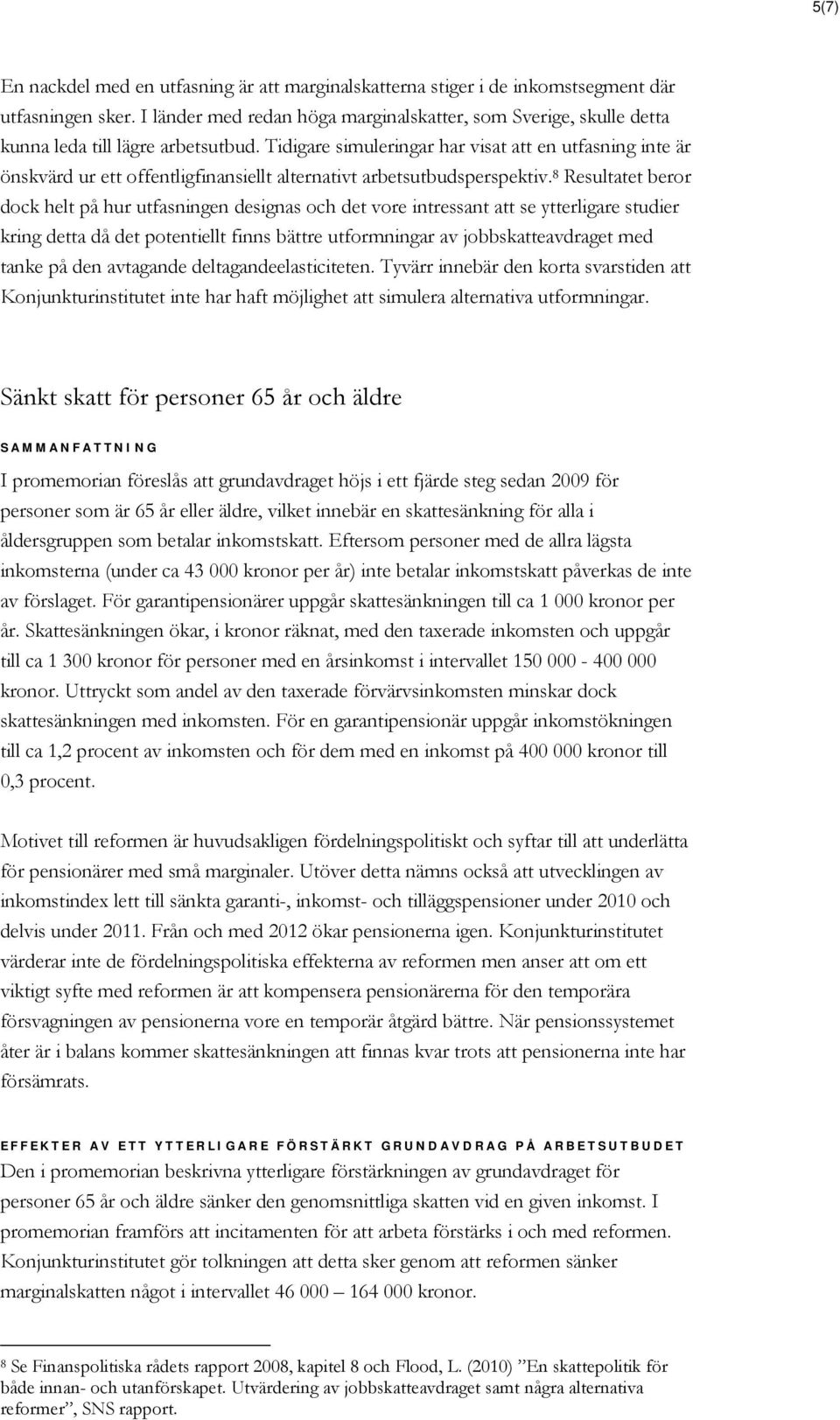 5(7)

En nackdel med en utfasning är att marginalskatterna stiger i de inkomstsegment där utfasningen sker. I länder med redan höga marginalskatter, som Sverige, skulle detta kunna leda till lägre arbetsutbud. Tidigare simuleringar har visat att en utfasning inte är önskvärd ur ett offentligfinansiellt alternativt arbetsutbudsperspektiv.$^8$ Resultatet beror dock helt på hur utfasningen designas och det vore intressant att se ytterligare studier kring detta då det potentiellt finns bättre utformningar av jobbskatteavdraget med tanke på den avtagande deltagandeelasticiteten. Tyvärr innebär den korta svarstiden att Konjunkturinstitutet inte har haft möjlighet att simulera alternativa utformningar.

Sänkt skatt för personer 65 år och äldre

SAMMANFATTNING

I promemorian föreslås att grundavdraget höjs i ett fjärde steg sedan 2009 för personer som är 65 år eller äldre, vilket innebär en skattesänkning för alla i åldersgruppen som betalar inkomstskatt. Eftersom personer med de allra lägsta inkomsterna (under ca 43 000 kronor per år) inte betalar inkomstskatt påverkas de inte av förslaget. För garantipensionärer uppgår skattesänkningen till ca 1 000 kronor per år. Skattesänkningen ökar, i kronor räknat, med den taxerade inkomsten och uppgår till ca 1 300 kronor för personer med en årsinkomst i intervallet 150 000 - 400 000 kronor. Uttryckt som andel av den taxerade förvärvsinkomsten minskar dock skattesänkningen med inkomsten. För en garantipensionär uppgår inkomstökningen till ca 1,2 procent av inkomsten och för dem med en inkomst på 400 000 kronor till 0,3 procent.

Motivet till reformen är huvudsakligen fördelningspolitiskt och syftar till att underlätta för pensionärer med små marginaler. Utöver detta nämns också att utvecklingen av inkomstindex lett till sänkta garanti-, inkomst- och tilläggspensioner under 2010 och delvis under 2011. Från och med 2012 ökar pensionerna igen. Konjunkturinstitutet värderar inte de fördelningspolitiska effekterna av reformen men anser att om ett viktigt syfte med reformen är att kompensera pensionärerna för den temporära försvagningen av pensionerna vore en temporär åtgärd bättre. När pensionssystemet åter är i balans kommer skattesänkningen att finnas kvar trots att pensionerna inte har försämrats.

EFFEKTER AV ETT YTTERLIGARE FÖRSTÄRKT GRUNDAVDRAG PÅ ARBETSUTBUDET

Den i promemorian beskrivna ytterligare förstärkningen av grundavdraget för personer 65 år och äldre sänker den genomsnittliga skatten vid en given inkomst. I promemorian framförs att incitamenten för att arbeta förstärks i och med reformen. Konjunkturinstitutet gör tolkningen att detta sker genom att reformen sänker marginalskatten något i intervallet 46 000 – 164 000 kronor.

$^8$ Se Finanspolitiska rådets rapport 2008, kapitel 8 och Flood, L. (2010) ”En skattepolitik för både innan- och utanförskapet. Utvärdering av jobbskatteavdraget samt några alternativa reformer”, SNS rapport.